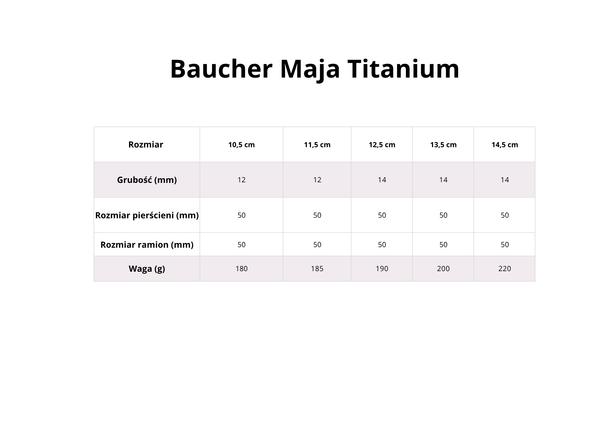 Baucher Maja Titanium

| Rozmiar | 10,5 cm | 11,5 cm | 12,5 cm | 13,5 cm | 14,5 cm |
|---|---|---|---|---|---|
| Grubość (mm) | 12 | 12 | 14 | 14 | 14 |
| Rozmiar pierścieni (mm) | 50 | 50 | 50 | 50 | 50 |
| Rozmiar ramion (mm) | 50 | 50 | 50 | 50 | 50 |
| Waga (g) | 180 | 185 | 190 | 200 | 220 |